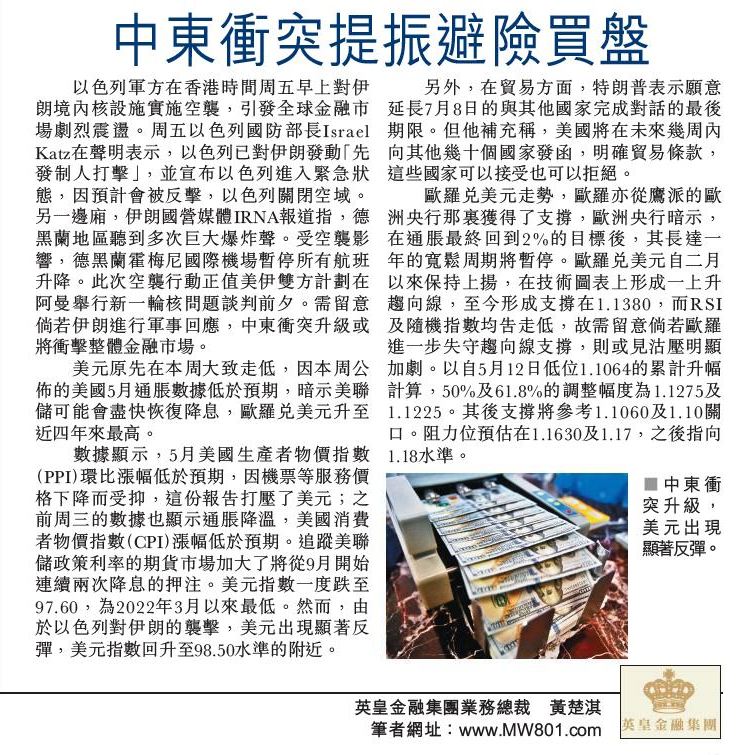 中東衝突提振避險買盤

以色列軍方在香港時間周五早上對伊朗境內核設施實施空襲，引發全球金融市場劇烈震盪。周五以色列國防部長Israel Katz在聲明表示，以色列已對伊朗發動「先發制人打擊」，並宣布以色列進入緊急狀態，因預計會被反擊，以色列關閉空域。另一邊廂，伊朗國營媒體IRNA報道指，德黑蘭地區聽到多次巨大爆炸聲。受空襲影響，德黑蘭霍梅尼國際機場暫停所有航班升降。此次空襲行動正值美伊雙方計劃在阿曼舉行新一輪核問題談判前夕。需留意倘若伊朗進行軍事回應，中東衝突升級或將衝擊整體金融市場。

美元原先在本周大致走低，因本周公佈的美國5月通脹數據低於預期，暗示美聯儲可能會盡快恢復降息，歐羅兌美元升至近四年來最高。

數據顯示，5月美國生產者物價指數(PPI)環比漲幅低於預期，因機票等服務價格下降而受抑，這份報告打壓了美元；之前周三的數據也顯示通脹降溫，美國消費者物價指數(CPI)漲幅低於預期。追蹤美聯儲政策利率的期貨市場加大了將從9月開始連續兩次降息的押注。美元指數一度跌至97.60，為2022年3月以來最低。然而，由於以色列對伊朗的襲擊，美元出現顯著反彈，美元指數回升至98.50水準的附近。

另外，在貿易方面，特朗普表示願意延長7月8日的與其他國家完成對話的最後期限。但他補充稱，美國將在未來幾周內向其他幾十個國家發函，明確貿易條款，這些國家可以接受也可以拒絕。

歐羅兌美元走勢，歐羅亦從鷹派的歐洲央行那裏獲得了支撐，歐洲央行暗示，在通脹最終回到2%的目標後，其長達一年的寬鬆周期將暫停。歐羅兌美元自二月以來保持上揚，在技術圖表上形成一上升趨向線，至今形成支撐在1.1380，而RSI及隨機指數均告走低，故需留意倘若歐羅進一步失守趨向線支撐，則或見沽壓明顯加劇。以自5月12日低位1.1064的累計升幅計算，50%及61.8%的調整幅度為1.1275及1.1225。其後支撐將參考1.1060及1.10關口。阻力位預估在1.1630及1.17，之後指向1.18水準。

■中東衝突升級，美元出現顯著反彈。

英皇金融集團業務總裁　黃楚淇
筆者網址：www.MW801.com

英皇金融集團